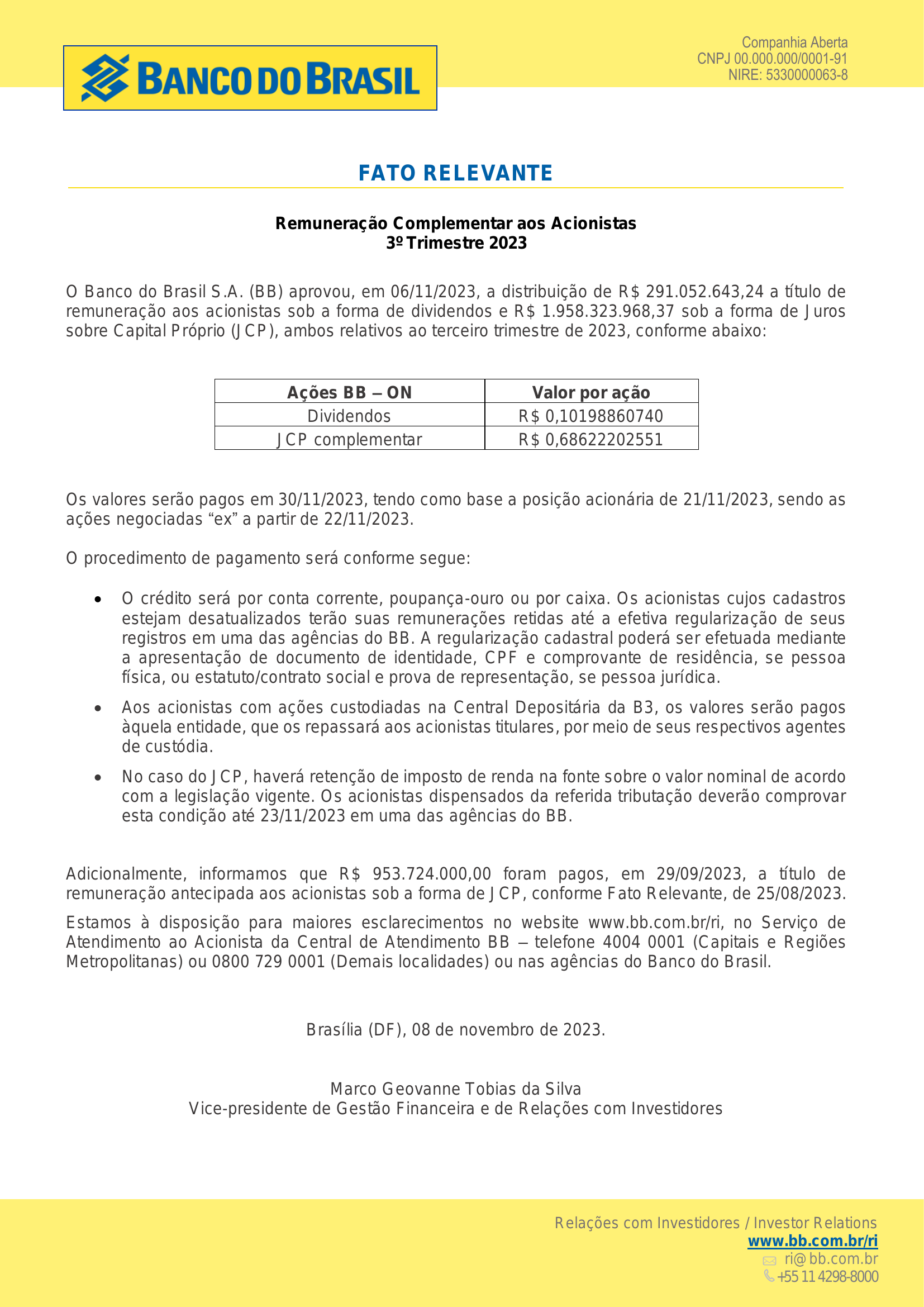 BANCO DO BRASIL

Companhia Aberta
CNPJ 00.000.000/0001-91
NIRE: 5330000063-8

FATO RELEVANTE

Remuneração Complementar aos Acionistas
3º Trimestre 2023

O Banco do Brasil S.A. (BB) aprovou, em 06/11/2023, a distribuição de R$ 291.052.643,24 a título de remuneração aos acionistas sob a forma de dividendos e R$ 1.958.323.968,37 sob a forma de Juros sobre Capital Próprio (JCP), ambos relativos ao terceiro trimestre de 2023, conforme abaixo:

| Ações BB – ON | Valor por ação |
|---|---|
| Dividendos | R$ 0,10198860740 |
| JCP complementar | R$ 0,68622202551 |

Os valores serão pagos em 30/11/2023, tendo como base a posição acionária de 21/11/2023, sendo as ações negociadas “ex” a partir de 22/11/2023.

O procedimento de pagamento será conforme segue:

• O crédito será por conta corrente, poupança-ouro ou por caixa. Os acionistas cujos cadastros estejam desatualizados terão suas remunerações retidas até a efetiva regularização de seus registros em uma das agências do BB. A regularização cadastral poderá ser efetuada mediante a apresentação de documento de identidade, CPF e comprovante de residência, se pessoa física, ou estatuto/contrato social e prova de representação, se pessoa jurídica.

• Aos acionistas com ações custodiadas na Central Depositária da B3, os valores serão pagos àquela entidade, que os repassará aos acionistas titulares, por meio de seus respectivos agentes de custódia.

• No caso do JCP, haverá retenção de imposto de renda na fonte sobre o valor nominal de acordo com a legislação vigente. Os acionistas dispensados da referida tributação deverão comprovar esta condição até 23/11/2023 em uma das agências do BB.

Adicionalmente, informamos que R$ 953.724.000,00 foram pagos, em 29/09/2023, a título de remuneração antecipada aos acionistas sob a forma de JCP, conforme Fato Relevante, de 25/08/2023.

Estamos à disposição para maiores esclarecimentos no website www.bb.com.br/ri, no Serviço de Atendimento ao Acionista da Central de Atendimento BB – telefone 4004 0001 (Capitais e Regiões Metropolitanas) ou 0800 729 0001 (Demais localidades) ou nas agências do Banco do Brasil.

Brasília (DF), 08 de novembro de 2023.

Marco Geovanne Tobias da Silva
Vice-presidente de Gestão Financeira e de Relações com Investidores

Relações com Investidores / Investor Relations
www.bb.com.br/ri
ri@bb.com.br
+55 11 4298-8000